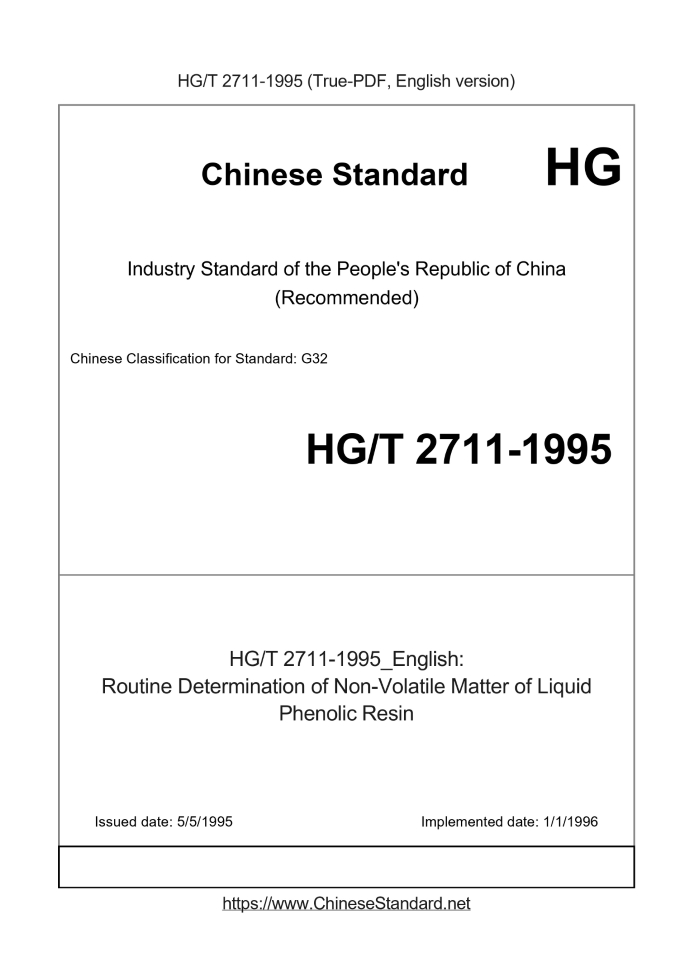 HG/T 2711-1995 (True-PDF, English version)

Chinese Standard HG

Industry Standard of the People's Republic of China
(Recommended)

Chinese Classification for Standard: G32

HG/T 2711-1995

HG/T 2711-1995_English:
Routine Determination of Non-Volatile Matter of Liquid Phenolic Resin

Issued date: 5/5/1995

Implemented date: 1/1/1996

https://www.ChineseStandard.net